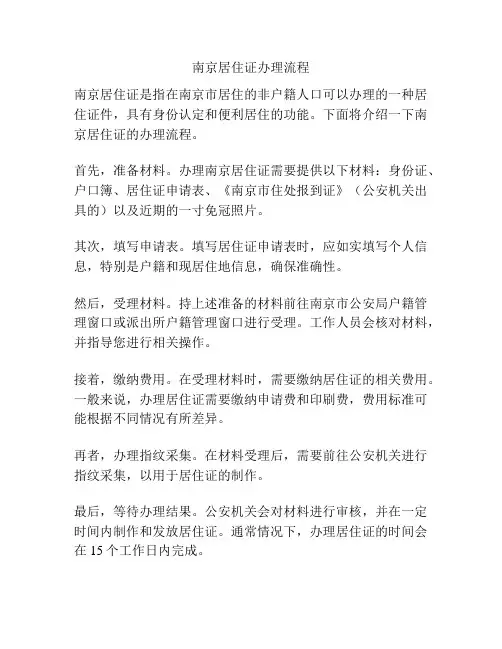 南京居住证办理流程

南京居住证是指在南京市居住的非户籍人口可以办理的一种居住证件，具有身份认定和便利居住的功能。下面将介绍一下南京居住证的办理流程。

首先，准备材料。办理南京居住证需要提供以下材料：身份证、户口簿、居住证申请表、《南京市住处报到证》（公安机关出具的）以及近期的一寸免冠照片。

其次，填写申请表。填写居住证申请表时，应如实填写个人信息，特别是户籍和现居住地信息，确保准确性。

然后，受理材料。持上述准备的材料前往南京市公安局户籍管理窗口或派出所户籍管理窗口进行受理。工作人员会核对材料，并指导您进行相关操作。

接着，缴纳费用。在受理材料时，需要缴纳居住证的相关费用。一般来说，办理居住证需要缴纳申请费和印刷费，费用标准可能根据不同情况有所差异。

再者，办理指纹采集。在材料受理后，需要前往公安机关进行指纹采集，以用于居住证的制作。

最后，等待办理结果。公安机关会对材料进行审核，并在一定时间内制作和发放居住证。通常情况下，办理居住证的时间会在 15 个工作日内完成。